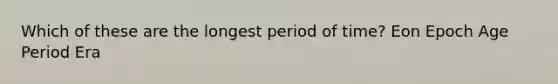 Which of these are the longest period of time? Eon Epoch Age Period Era